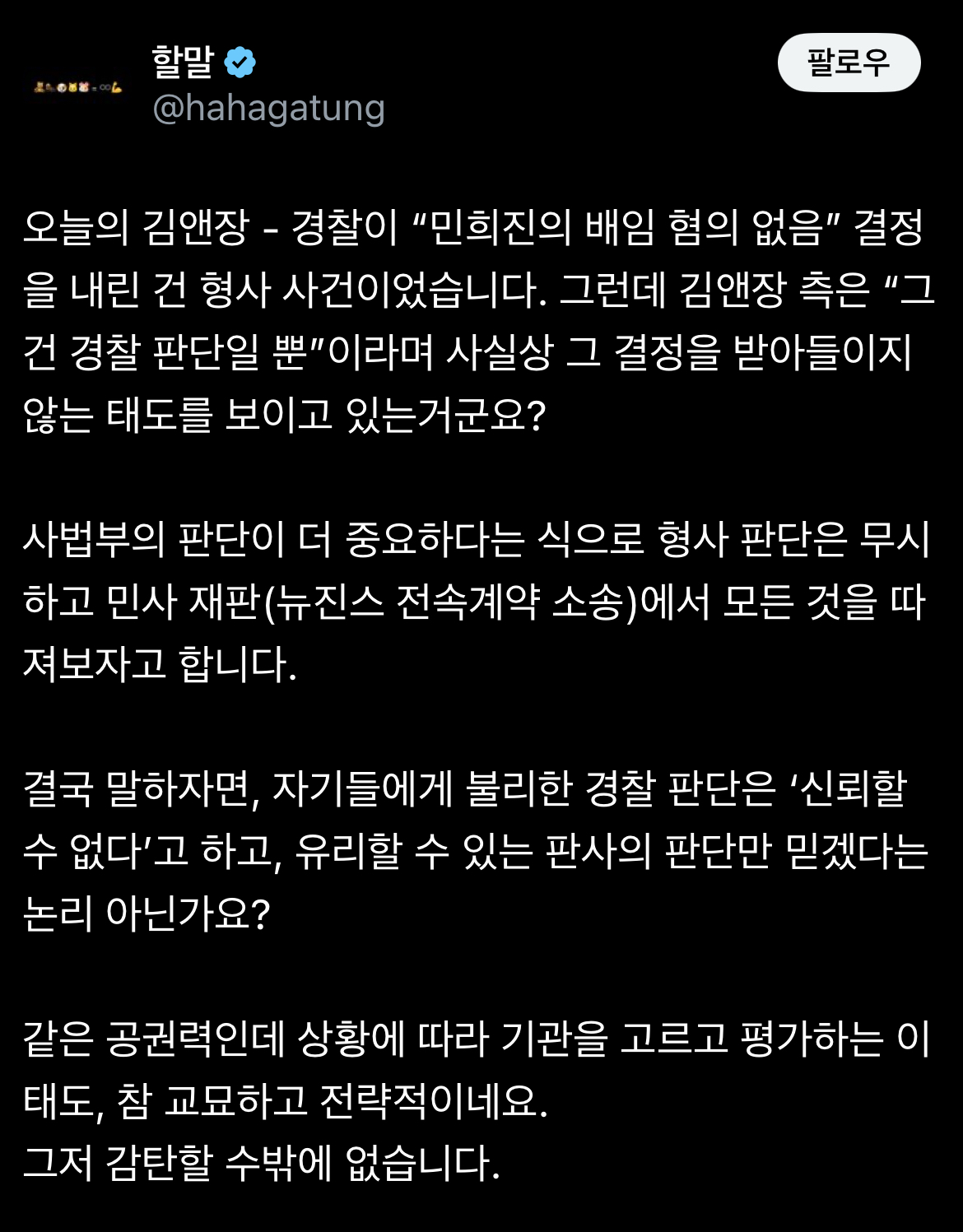 할말
@hahagatung

팔로우

오늘의 김앤장 - 경찰이 “민희진의 배임 혐의 없음” 결정을 내린 건 형사 사건이었습니다. 그런데 김앤장 측은 “그건 경찰 판단일 뿐”이라며 사실상 그 결정을 받아들이지 않는 태도를 보이고 있는거군요?

사법부의 판단이 더 중요하다는 식으로 형사 판단은 무시하고 민사 재판(뉴진스 전속계약 소송)에서 모든 것을 따져보자고 합니다.

결국 말하자면, 자기들에게 불리한 경찰 판단은 ‘신뢰할 수 없다’고 하고, 유리할 수 있는 판사의 판단만 믿겠다는 논리 아닌가요?

같은 공권력인데 상황에 따라 기관을 고르고 평가하는 이 태도, 참 교묘하고 전략적이네요.
그저 감탄할 수밖에 없습니다.